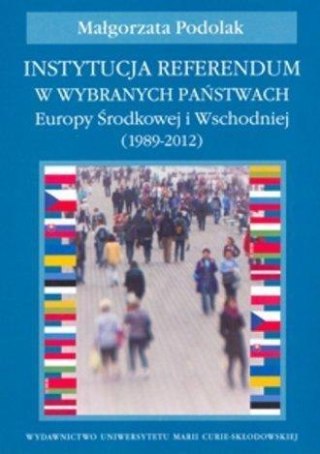 Małgorzata Podolak

INSTYTUCJA REFERENDUM
W WYBRANYCH PAŃSTWACH
Europy Środkowej i Wschodniej
(1989-2012)

WYDAWNICTWO UNIWERSYTETU MARII CURIE-SKŁODOWSKIEJ